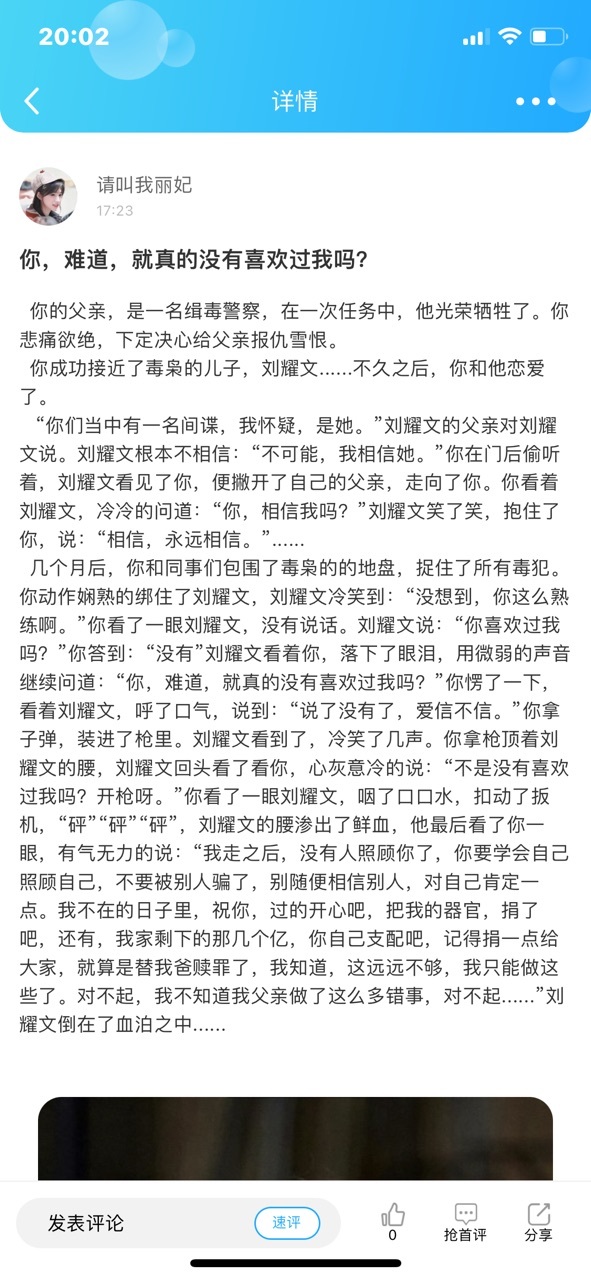 20:02

详情

请叫我丽妃
17:23

你，难道，就真的没有喜欢过我吗？

你的父亲，是一名缉毒警察，在一次任务中，他光荣牺牲了。你悲痛欲绝，下定决心给父亲报仇雪恨。

你成功接近了毒枭的儿子，刘耀文……不久之后，你和他恋爱了。

“你们当中有一名间谍，我怀疑，是她。”刘耀文的父亲对刘耀文说。刘耀文根本不相信：“不可能，我相信她。”你在门后偷听着，刘耀文看见了你，便撇开了自己的父亲，走向了你。你看着刘耀文，冷冷的问道：“你，相信我吗？”刘耀文笑了笑，抱住了你，说：“相信，永远相信。”……

几个月后，你和同事们包围了毒枭的的地盘，捉住了所有毒犯。你动作娴熟的绑住了刘耀文，刘耀文冷笑到：“没想到，你这么熟练啊。”你看了一眼刘耀文，没有说话。刘耀文说：“你喜欢过我吗？”你答到：“没有”刘耀文看着你，落下了眼泪，用微弱的声音继续问道：“你，难道，就真的没有喜欢过我吗？”你愣了一下，看着刘耀文，呼了口气，说到：“说了没有了，爱信不信。”你拿子弹，装进了枪里。刘耀文看到了，冷笑了几声。你拿枪顶着刘耀文的腰，刘耀文回头看了看你，心灰意冷的说：“不是没有喜欢过我吗？开枪呀。”你看了一眼刘耀文，咽了口口水，扣动了扳机，“砰”“砰”“砰”，刘耀文的腰渗出了鲜血，他最后看了你一眼，有气无力的说：“我走之后，没有人照顾你了，你要学会自己照顾自己，不要被别人骗了，别随便相信别人，对自己肯定一点。我不在的日子里，祝你，过的开心吧，把我的器官，捐了吧，还有，我家剩下的那几个亿，你自己支配吧，记得捐一点给大家，就算是替我爸赎罪了，我知道，这远远不够，我只能做这些了。对不起，我不知道我父亲做了这么多错事，对不起……”刘耀文倒在了血泊之中……

发表评论 速评 0 抢首评 分享